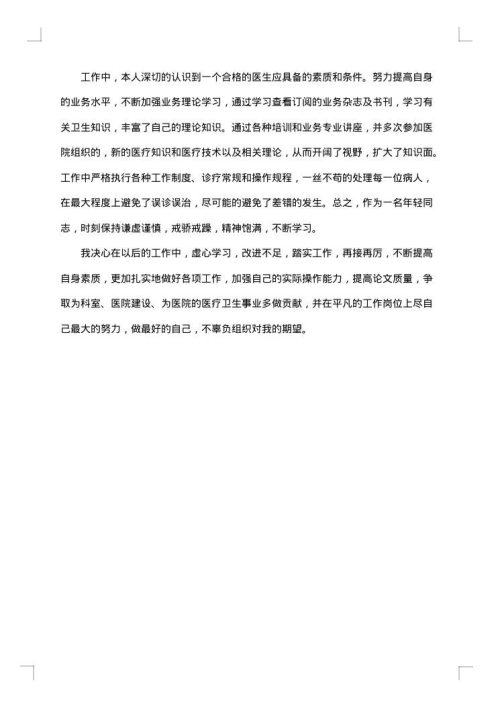 工作中，本人深切的认识到一个合格的医生应具备的素质和条件。努力提高自身的业务水平，不断加强业务理论学习，通过学习查看订阅的业务杂志及书刊，学习有关卫生知识，丰富了自己的理论知识。通过各种培训和业务专业讲座，并多次参加医院组织的，新的医疗知识和医疗技术以及相关理论，从而开阔了视野，扩大了知识面。工作中严格执行各种工作制度、诊疗常规和操作规程，一丝不苟的处理每一位病人，在最大程度上避免了误诊误治，尽可能的避免了差错的发生。总之，作为一名年轻同志，时刻保持谦虚谨慎，戒骄戒躁，精神饱满，不断学习。

我决心在以后的工作中，虚心学习，改进不足，踏实工作，再接再厉，不断提高自身素质，更加扎实地做好各项工作，加强自己的实际操作能力，提高论文质量，争取为科室、医院建设、为医院的医疗卫生事业多做贡献，并在平凡的工作岗位上尽自己最大的努力，做最好的自己，不辜负组织对我的期望。